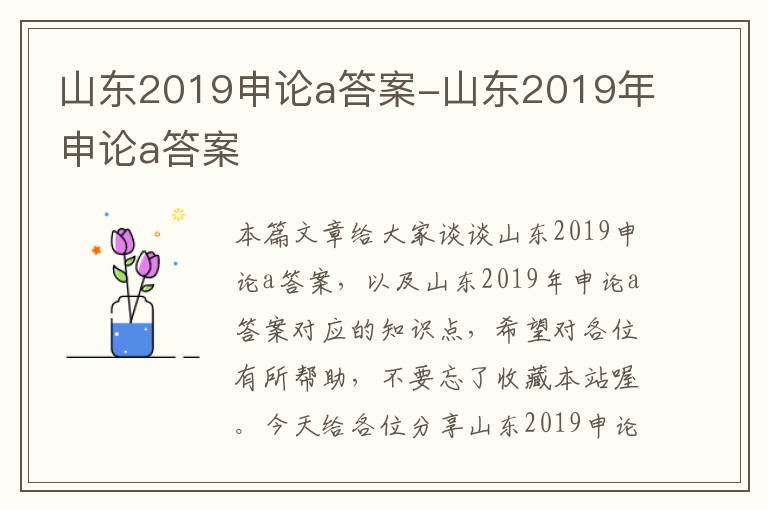 山东2019申论a答案-山东2019年申论a答案

本篇文章给大家谈谈山东2019申论a答案，以及山东2019年申论a答案对应的知识点，希望对各位有所帮助，不要忘了收藏本站喔。今天给各位分享山东2019申论